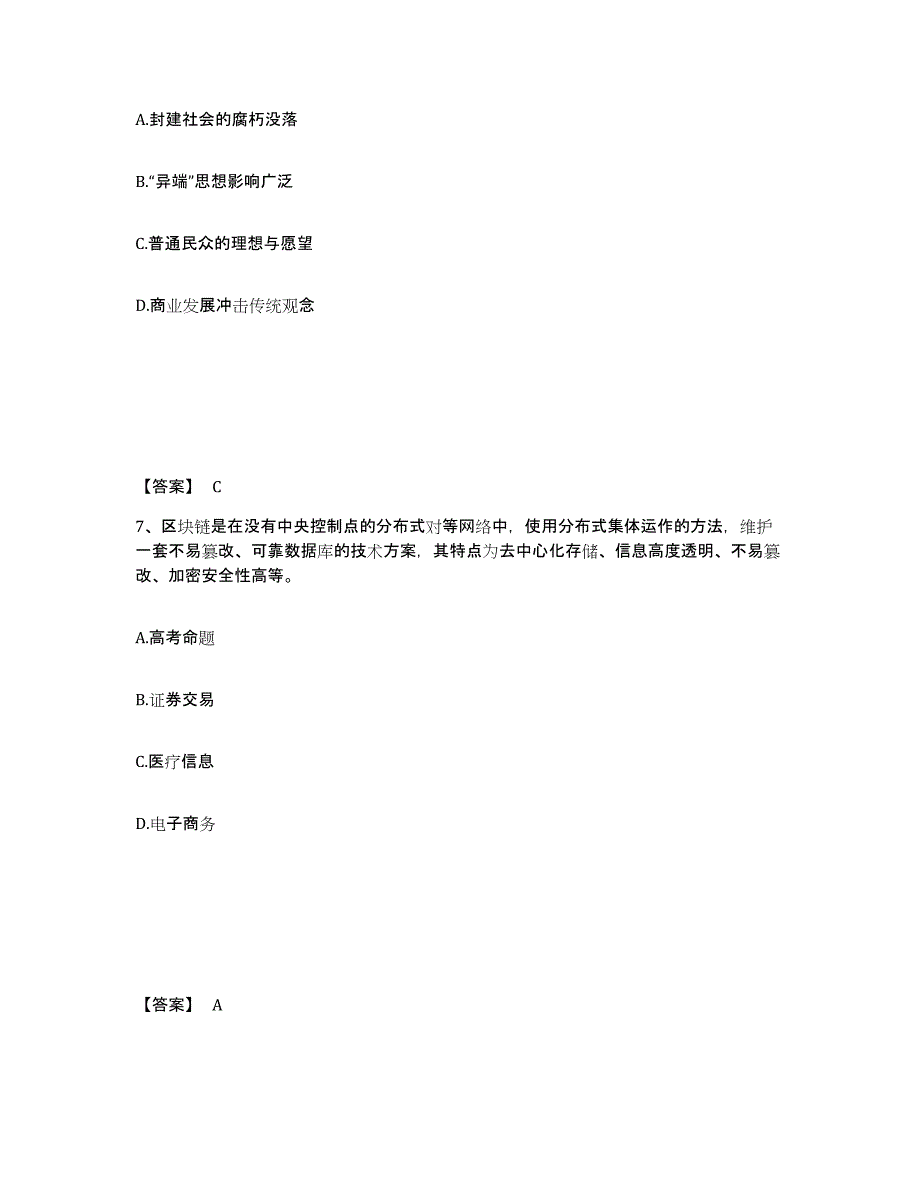 A.封建社会的腐朽没落

B.“异端”思想影响广泛

C.普通民众的理想与愿望

D.商业发展冲击传统观念

【答案】 C

7、区块链是在没有中央控制点的分布式对等网络中，使用分布式集体运作的方法，维护一套不易篡改、可靠数据库的技术方案，其特点为去中心化存储、信息高度透明、不易篡改、加密安全性高等。

A.高考命题

B.证券交易

C.医疗信息

D.电子商务

【答案】 A